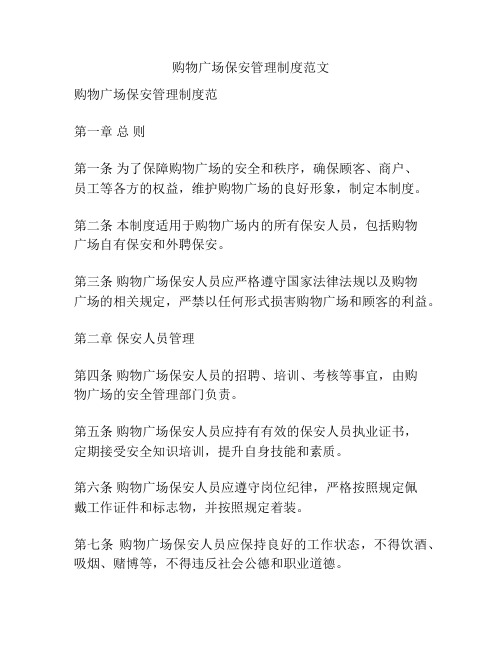 购物广场保安管理制度范文

购物广场保安管理制度范

第一章 总 则

第一条 为了保障购物广场的安全和秩序，确保顾客、商户、员工等各方的权益，维护购物广场的良好形象，制定本制度。

第二条 本制度适用于购物广场内的所有保安人员，包括购物广场自有保安和外聘保安。

第三条 购物广场保安人员应严格遵守国家法律法规以及购物广场的相关规定，严禁以任何形式损害购物广场和顾客的利益。

第二章 保安人员管理

第四条 购物广场保安人员的招聘、培训、考核等事宜，由购物广场的安全管理部门负责。

第五条 购物广场保安人员应持有有效的保安人员执业证书，定期接受安全知识培训，提升自身技能和素质。

第六条 购物广场保安人员应遵守岗位纪律，严格按照规定佩戴工作证件和标志物，并按照规定着装。

第七条 购物广场保安人员应保持良好的工作状态，不得饮酒、吸烟、赌博等，不得违反社会公德和职业道德。